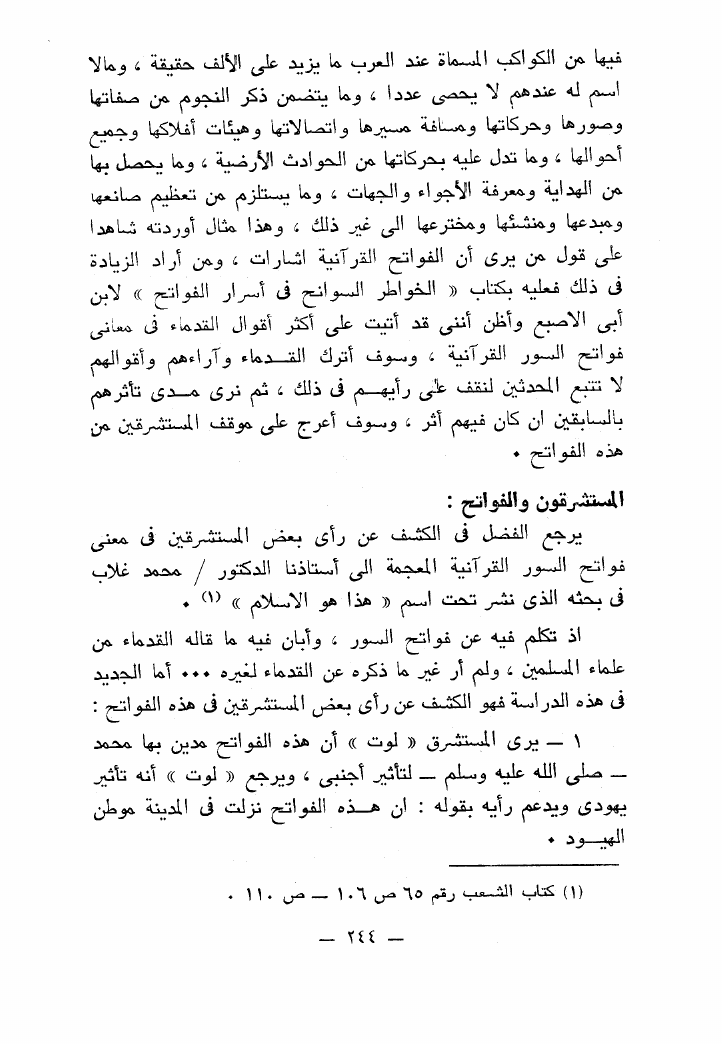 فيها من الكواكب المسماة عند العرب ما يزيد على الألف حقيقة ، ومالا اسم له عندهم لا يحصى عددا ، وما يتضمن ذكر النجوم من صفاتها وصورها وحركاتها ومسافة مسيرها واتصالاتها وهيئات أفلاكها وجميع أحوالها ، وما تدل عليه بحركاتها من الحوادث الأرضية ، وما يحصل بها من الهداية ومعرفة الأجواء والجهات ، وما يستلزم من تعظيم صانعها ومبدعها ومنشئها ومخترعها الى غير ذلك ، وهذا مثال أوردته شاهدا على قول من يرى أن الفواتح القرآنية اشارات ، ومن أراد الزيادة فى ذلك فعليه بكتاب « الخواطر السوانح فى أسرار الفواتح » لابن أبى الاصبع وأظن أننى قد أتيت على أكثر أقوال القدماء فى معانى فواتح السور القرآنية ، وسوف أترك القدماء وآراءهم وأقوالهم لا تتبع المحدثين لنقف على رأيهم فى ذلك ، ثم نرى مدى تأثرهم بالسابقين ان كان فيهم أثر ، وسوف أعرج على موقف المستشرقين من هذه الفواتح .

المستشرقون والفواتح :

يرجع الفضل فى الكشف عن رأى بعض المستشرقين فى معنى فواتح السور القرآنية المعجمة الى أستاذنا الدكتور / محمد غلاب فى بحثه الذى نشر تحت اسم « هذا هو الاسلام » (١) .

اذ تكلم فيه عن فواتح السور ، وأبان فيه ما قاله القدماء من علماء المسلمين ، ولم أر غير ما ذكره عن القدماء لغيره ... أما الجديد فى هذه الدراسة فهو الكشف عن رأى بعض المستشرقين فى هذه الفواتح :

١ — يرى المستشرق « لوت » أن هذه الفواتح مدين بها محمد — صلى الله عليه وسلم — لتأثير أجنبى ، ويرجع « لوت » أنه تأثير يهودى ويدعم رأيه بقوله : ان هذه الفواتح نزلت فى المدينة موطن اليهود .

(١) كتاب الشعب رقم ٦٥ ص ١٠٦ — ص ١١٠ .

— ٢٤٤ —